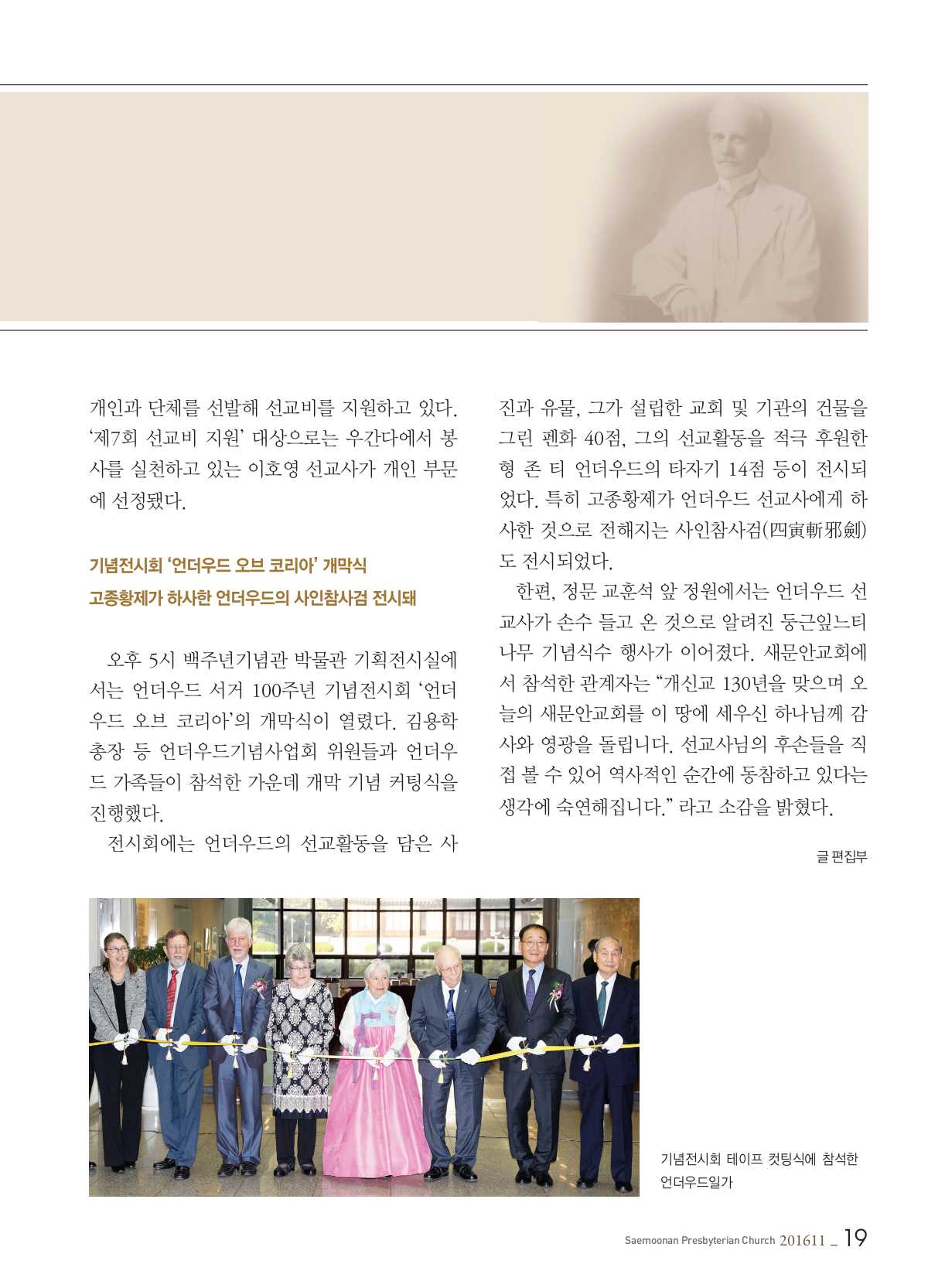 개인과 단체를 선발해 선교비를 지원하고 있다. '제7회 선교비 지원' 대상으로는 우간다에서 봉사를 실천하고 있는 이호영 선교사가 개인 부문에 선정됐다.

기념전시회 '언더우드 오브 코리아' 개막식
고종황제가 하사한 언더우드의 사인참사검 전시돼

오후 5시 백주년기념관 박물관 기획전시실에서는 언더우드 서거 100주년 기념전시회 '언더우드 오브 코리아'의 개막식이 열렸다. 김용학 총장 등 언더우드기념사업회 위원들과 언더우드 가족들이 참석한 가운데 개막 기념 커팅식을 진행했다.

전시회에는 언더우드의 선교활동을 담은 사진과 유물, 그가 설립한 교회 및 기관의 건물을 그린 펜화 40점, 그의 선교활동을 적극 후원한 형 존 티 언더우드의 타자기 14점 등이 전시되었다. 특히 고종황제가 언더우드 선교사에게 하사한 것으로 전해지는 사인참사검(四寅斬邪劍)도 전시되었다.

한편, 정문 교훈석 앞 정원에서는 언더우드 선교사가 손수 들고 온 것으로 알려진 둥근잎느티나무 기념식수 행사가 이어졌다. 새문안교회에서 참석한 관계자는 "개신교 130년을 맞으며 오늘의 새문안교회를 이 땅에 세우신 하나님께 감사와 영광을 돌립니다. 선교사님의 후손들을 직접 볼 수 있어 역사적인 순간에 동참하고 있다는 생각에 숙연해집니다." 라고 소감을 밝혔다.

글 편집부

기념전시회 테이프 컷팅식에 참석한 언더우드일가

Saemoonan Presbyterian Church 201611 _ 19